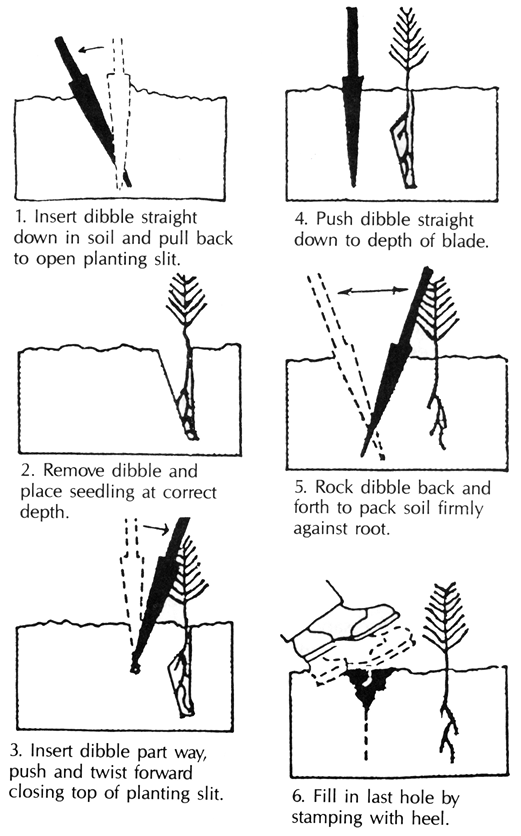 1. Insert dibble straight down in soil and pull back to open planting slit.

2. Remove dibble and place seedling at correct depth.

3. Insert dibble part way, push and twist forward closing top of planting slit.

4. Push dibble straight down to depth of blade.

5. Rock dibble back and forth to pack soil firmly against root.

6. Fill in last hole by stamping with heel.